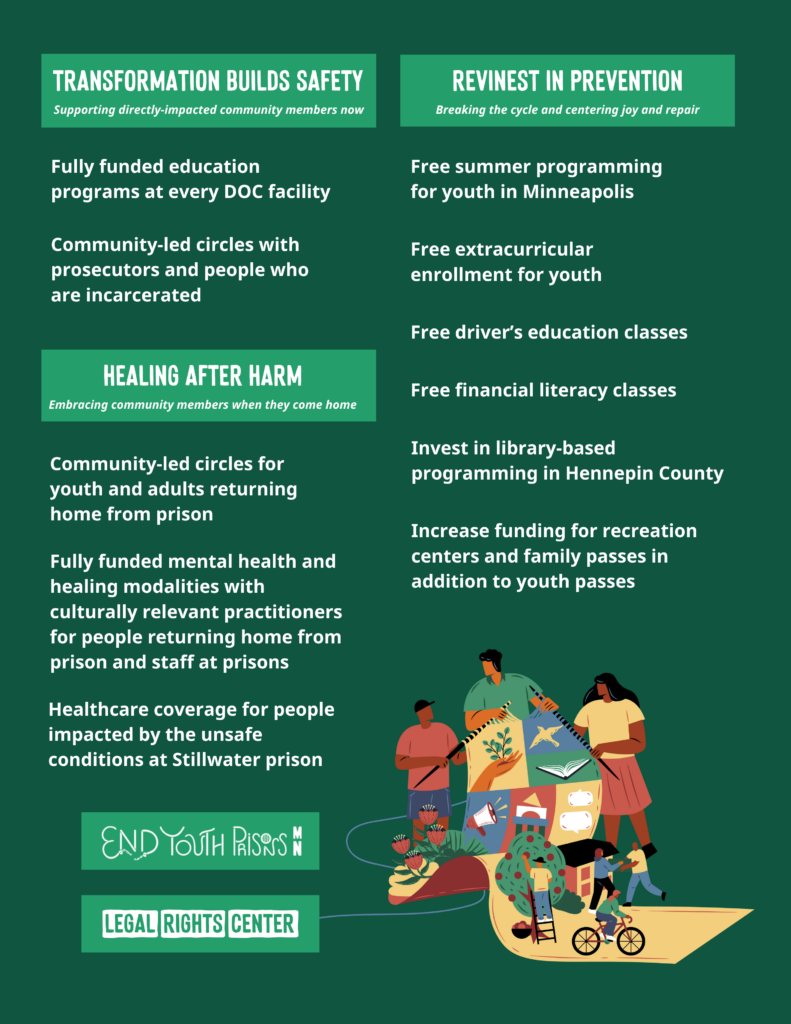 TRANSFORMATION BUILDS SAFETY
Supporting directly-impacted community members now

Fully funded education programs at every DOC facility

Community-led circles with prosecutors and people who are incarcerated

HEALING AFTER HARM
Embracing community members when they come home

Community-led circles for youth and adults returning home from prison

Fully funded mental health and healing modalities with culturally relevant practitioners for people returning home from prison and staff at prisons

Healthcare coverage for people impacted by the unsafe conditions at Stillwater prison

END YOUTH PRISONS MN

LEGAL RIGHTS CENTER

REVINEST IN PREVENTION
Breaking the cycle and centering joy and repair

Free summer programming for youth in Minneapolis

Free extracurricular enrollment for youth

Free driver's education classes

Free financial literacy classes

Invest in library-based programming in Hennepin County

Increase funding for recreation centers and family passes in addition to youth passes